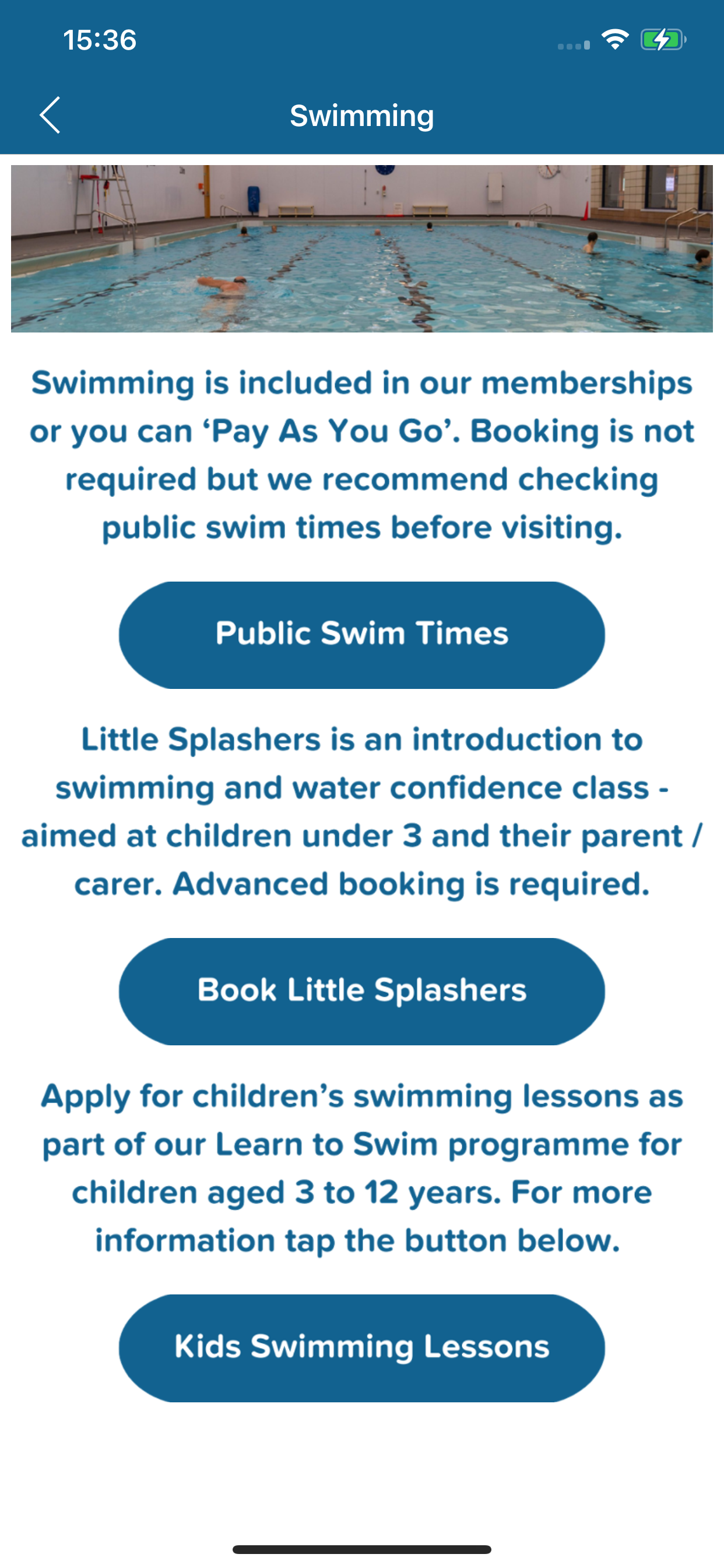 15:36

Swimming

Swimming is included in our memberships or you can ‘Pay As You Go’. Booking is not required but we recommend checking public swim times before visiting.

Public Swim Times

Little Splashers is an introduction to swimming and water confidence class - aimed at children under 3 and their parent / carer. Advanced booking is required.

Book Little Splashers

Apply for children’s swimming lessons as part of our Learn to Swim programme for children aged 3 to 12 years. For more information tap the button below.

Kids Swimming Lessons